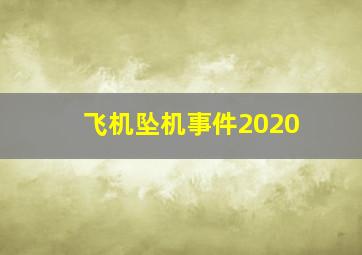 飞机坠机事件2020